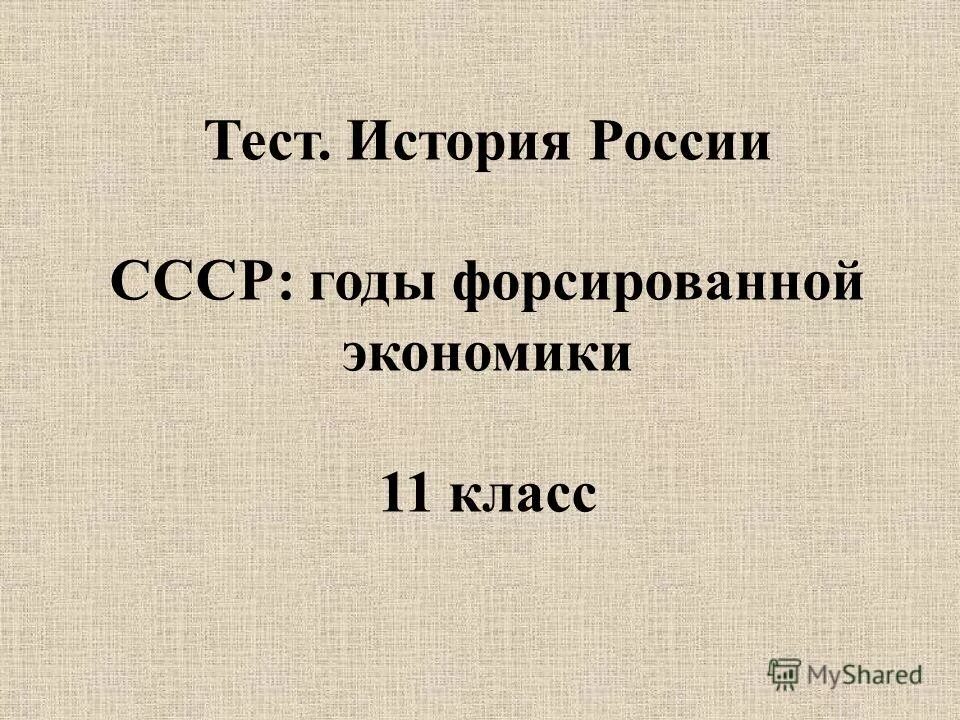 Тест. История России

СССР: годы форсированной экономики

11 класс

MyShared